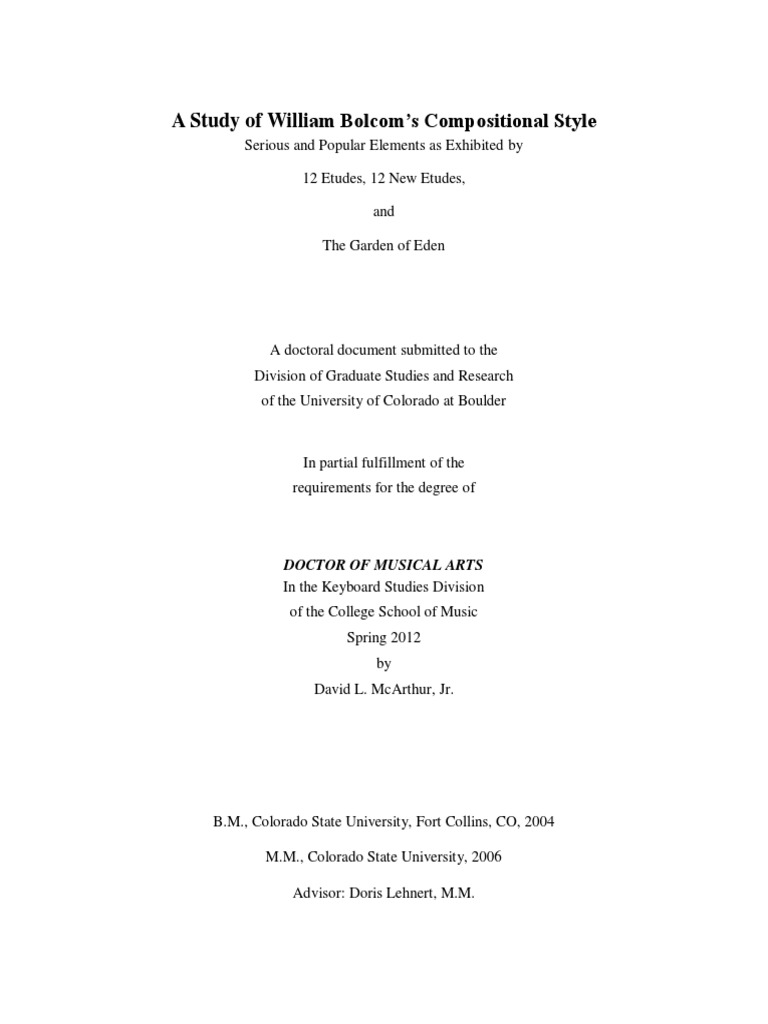 A Study of William Bolcom's Compositional Style

Serious and Popular Elements as Exhibited by

12 Etudes, 12 New Etudes,

and

The Garden of Eden

A doctoral document submitted to the
Division of Graduate Studies and Research
of the University of Colorado at Boulder

In partial fulfillment of the
requirements for the degree of

DOCTOR OF MUSICAL ARTS
In the Keyboard Studies Division
of the College School of Music
Spring 2012
by
David L. McArthur, Jr.

B.M., Colorado State University, Fort Collins, CO, 2004

M.M., Colorado State University, 2006

Advisor: Doris Lehnert, M.M.